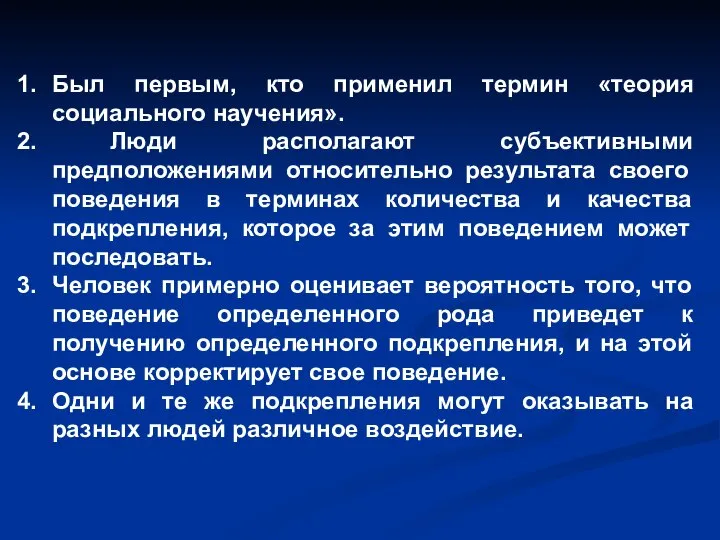 1. Был первым, кто применил термин «теория социального научения».
2. Люди располагают субъективными предположениями относительно результата своего поведения в терминах количества и качества подкрепления, которое за этим поведением может последовать.
3. Человек примерно оценивает вероятность того, что поведение определенного рода приведет к получению определенного подкрепления, и на этой основе корректирует свое поведение.
4. Одни и те же подкрепления могут оказывать на разных людей различное воздействие.